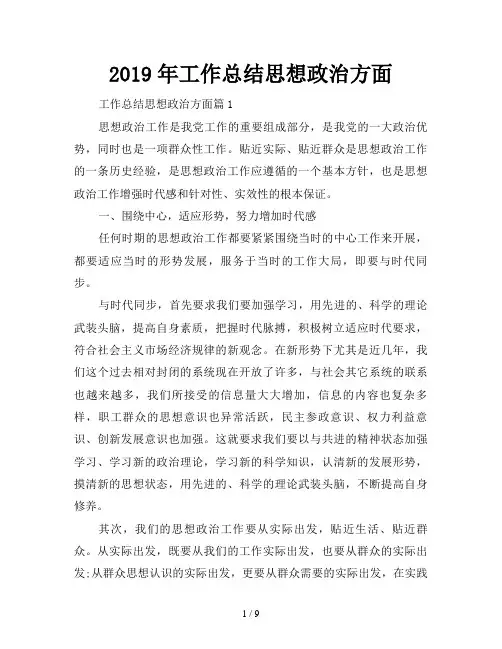 2019 年工作总结思想政治方面

工作总结思想政治方面篇 1

思想政治工作是我党工作的重要组成部分，是我党的一大政治优势，同时也是一项群众性工作。贴近实际、贴近群众是思想政治工作的一条历史经验，是思想政治工作应遵循的一个基本方针，也是思想政治工作增强时代感和针对性、实效性的根本保证。

一、围绕中心，适应形势，努力增加时代感

任何时期的思想政治工作都要紧紧围绕当时的中心工作来开展，都要适应当时的形势发展，服务于当时的工作大局，即要与时代同步。

与时代同步，首先要求我们要加强学习，用先进的、科学的理论武装头脑，提高自身素质，把握时代脉搏，积极树立适应时代要求，符合社会主义市场经济规律的新观念。在新形势下尤其是近几年，我们这个过去相对封闭的系统现在开放了许多，与社会其它系统的联系也越来越多，我们所接受的信息量大大增加，信息的内容也复杂多样，职工群众的思想意识也异常活跃，民主参政意识、权力利益意识、创新发展意识也加强。这就要求我们要以与共进的精神状态加强学习、学习新的政治理论，学习新的科学知识，认清新的发展形势，摸清新的思想状态，用先进的、科学的理论武装头脑，不断提高自身修养。

其次，我们的思想政治工作要从实际出发，贴近生活、贴近群众。从实际出发，既要从我们的工作实际出发，也要从群众的实际出发;从群众思想认识的实际出发，更要从群众需要的实际出发，在实践

1 / 9